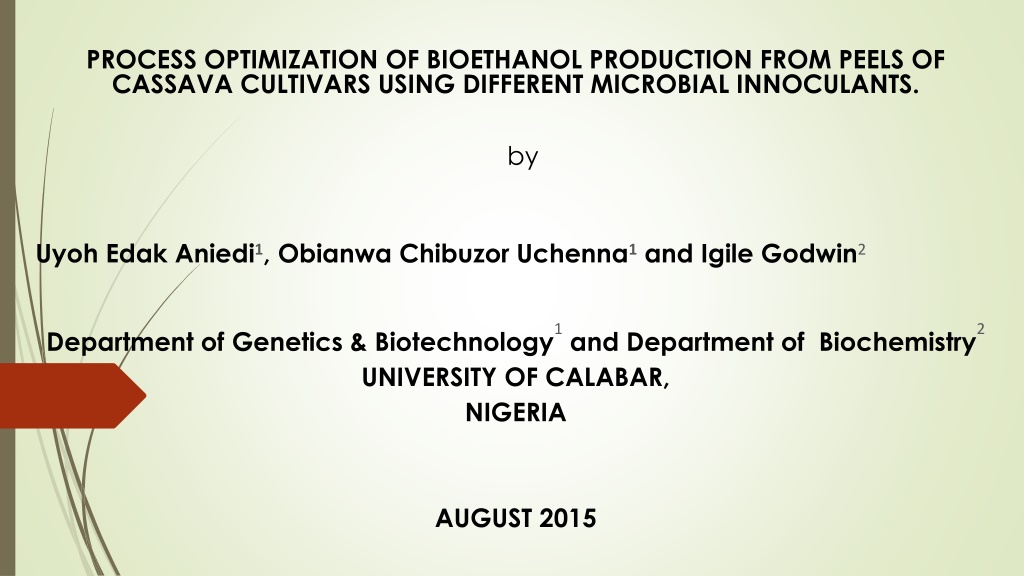 PROCESS OPTIMIZATION OF BIOETHANOL PRODUCTION FROM PEELS OF CASSAVA CULTIVARS USING DIFFERENT MICROBIAL INNOCULANTS.

by

Uyoh Edak Aniedi$^{1}$, Obianwa Chibuzor Uchenna$^{1}$ and Igile Godwin$^{2}$

Department of Genetics & Biotechnology$^{1}$ and Department of Biochemistry$^{2}$
UNIVERSITY OF CALABAR,
NIGERIA

AUGUST 2015